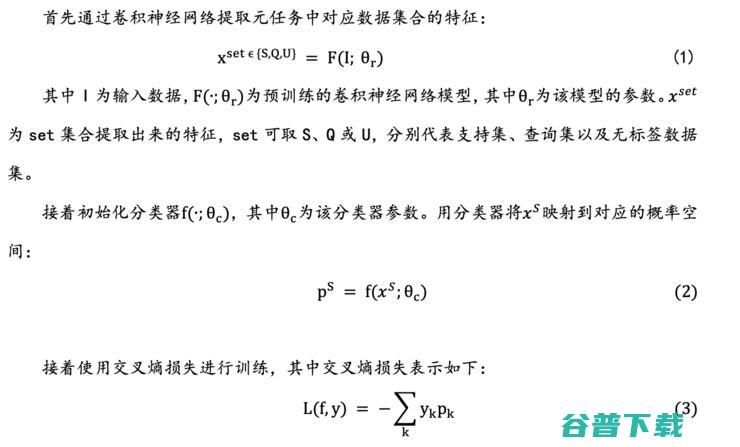 首先通过卷积神经网络提取元任务中对应数据集合的特征：

$x^{set \in \{S,Q,U\}} = F(I; \theta_r)$ (1)

其中 I 为输入数据，$F(\cdot; \theta_r)$为预训练的卷积神经网络模型，其中$\theta_r$为该模型的参数。$x^{set}$为 set 集合提取出来的特征，set 可取 S、Q 或 U，分别代表支持集、查询集以及无标签数据集。

接着初始化分类器$f(\cdot; \theta_c)$，其中$\theta_c$为该分类器参数。用分类器将$x^S$映射到对应的概率空间：

$p^S = f(x^S; \theta_c)$ (2)

接着使用交叉熵损失进行训练，其中交叉熵损失表示如下：

$L(f, y) = -\sum_k y_k p_k$ (3)

谷普下载